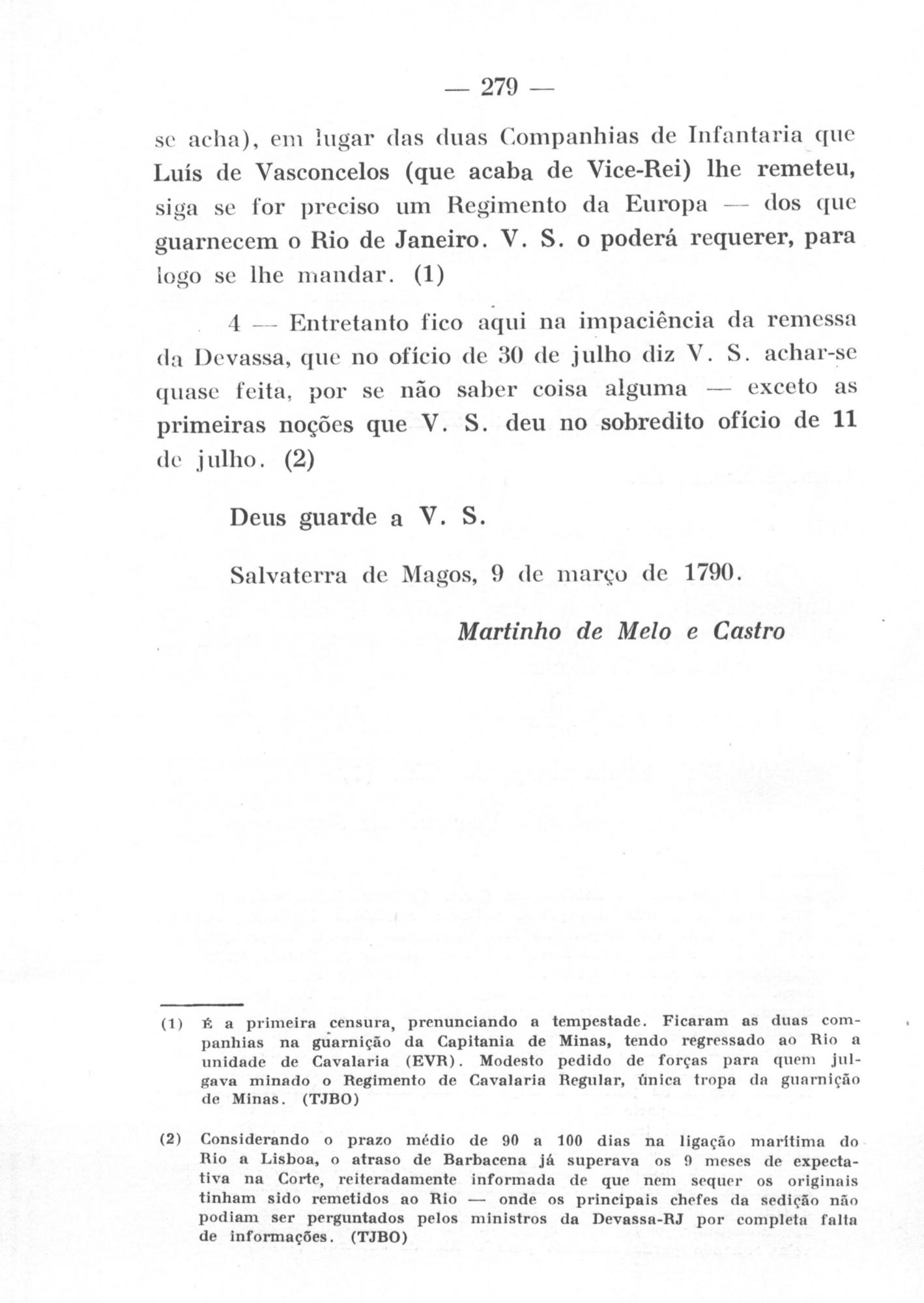 — 279 —

se acha), em lugar das duas Companhias de Infantaria que Luís de Vasconcelos (que acaba de Vice-Rei) lhe remeteu, siga se for preciso um Regimento da Europa — dos que guarnecem o Rio de Janeiro. V. S. o poderá requerer, para logo se lhe mandar. (1)

4 — Entretanto fico aqui na impaciência da remessa da Devassa, que no ofício de 30 de julho diz V. S. achar-se quase feita, por se não saber coisa alguma — exceto as primeiras noções que V. S. deu no sobredito ofício de 11 de julho. (2)

Deus guarde a V. S.

Salvaterra de Magos, 9 de março de 1790.

Martinho de Melo e Castro

(1) É a primeira censura, prenunciando a tempestade. Ficaram as duas companhias na guarnição da Capitania de Minas, tendo regressado ao Rio a unidade de Cavalaria (EVR). Modesto pedido de forças para quem julgava minado o Regimento de Cavalaria Regular, única tropa da guarnição de Minas. (TJBO)

(2) Considerando o prazo médio de 90 a 100 dias na ligação marítima do Rio a Lisboa, o atraso de Barbacena já superava os 9 meses de expectativa na Corte, reiteradamente informada de que nem sequer os originais tinham sido remetidos ao Rio — onde os principais chefes da sedição não podiam ser perguntados pelos ministros da Devassa-RJ por completa falta de informações. (TJBO)